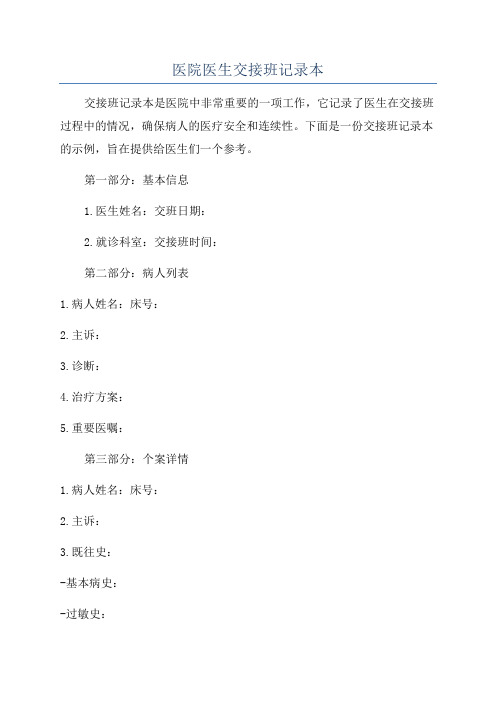 医院医生交接班记录本

交接班记录本是医院中非常重要的一项工作，它记录了医生在交接班过程中的情况，确保病人的医疗安全和连续性。下面是一份交接班记录本的示例，旨在提供给医生们一个参考。

第一部分：基本信息

1.医生姓名：交班日期：

2.就诊科室：交接班时间：

第二部分：病人列表

1.病人姓名：床号：

2.主诉：

3.诊断：

4.治疗方案：

5.重要医嘱：

第三部分：个案详情

1.病人姓名：床号：

2.主诉：

3.既往史：

-基本病史：

-过敏史：